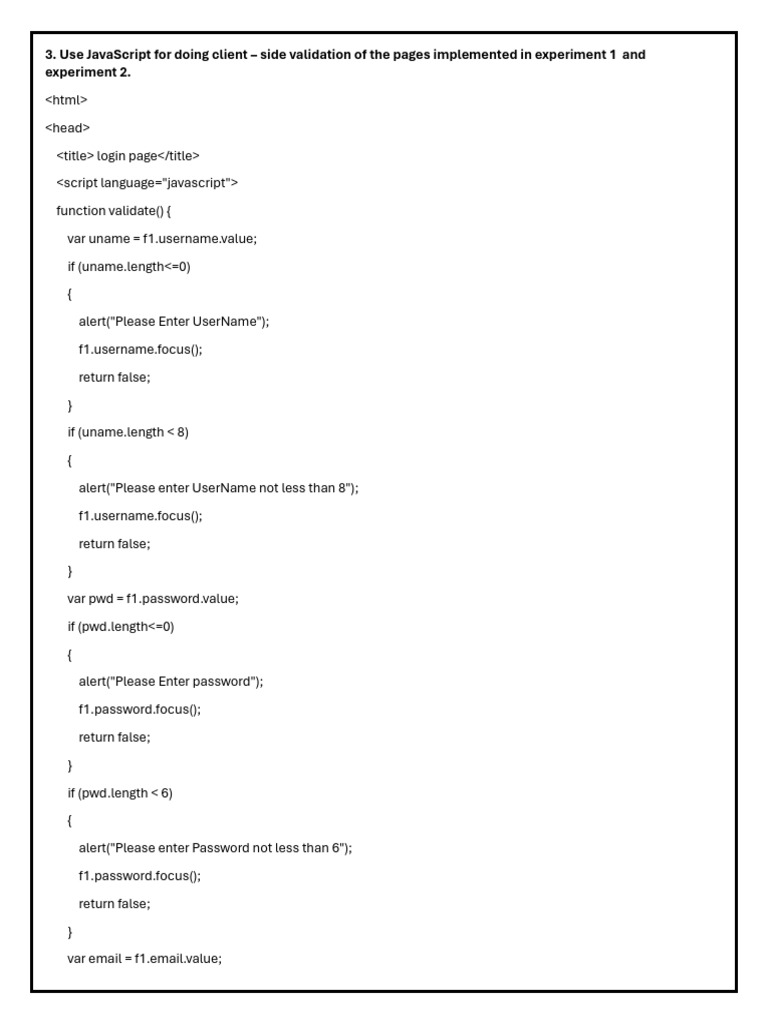 3. Use JavaScript for doing client – side validation of the pages implemented in experiment 1 and experiment 2.

<html>

<head>

<title> login page</title>

<script language="javascript">

function validate() {

var uname = f1.username.value;

if (uname.length<=0)

{

alert("Please Enter UserName");

f1.username.focus();

return false;

}

if (uname.length < 8)

{

alert("Please enter UserName not less than 8");

f1.username.focus();

return false;

}

var pwd = f1.password.value;

if (pwd.length<=0)

{

alert("Please Enter password");

f1.password.focus();

return false;

}

if (pwd.length < 6)

{

alert("Please enter Password not less than 6");

f1.password.focus();

return false;

}

var email = f1.email.value;